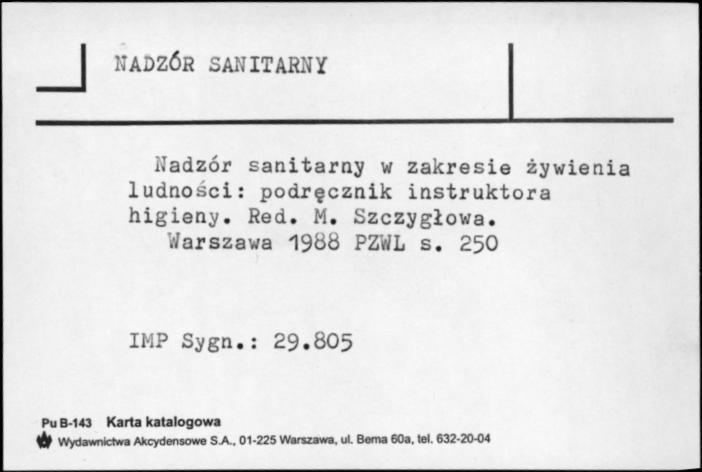 NADZÓR SANITARNY

Nadzór sanitarny w zakresie żywienia ludności: podręcznik instruktora higieny. Red. M. Szczygłowa. Warszawa 1988 PZWL s. 250

IMP Sygn.: 29.805

Pu B-143 Karta katalogowa
Wydawnictwa Akcydensowe S.A., 01-225 Warszawa, ul. Bema 60a, tel. 632-20-04